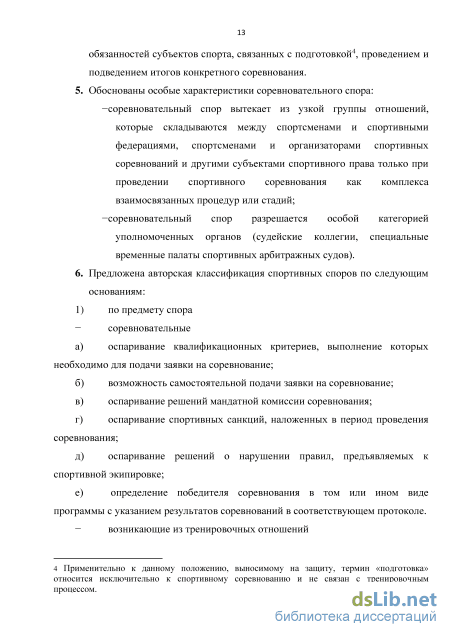 13

обязанностей субъектов спорта, связанных с подготовкой$^4$, проведением и подведением итогов конкретного соревнования.

5. Обоснованы особые характеристики соревновательного спора:

−соревновательный спор вытекает из узкой группы отношений, которые складываются между спортсменами и спортивными федерациями, спортсменами и организаторами спортивных соревнований и другими субъектами спортивного права только при проведении спортивного соревнования как комплекса взаимосвязанных процедур или стадий;

−соревновательный спор разрешается особой категорией уполномоченных органов (судейские коллегии, специальные временные палаты спортивных арбитражных судов).

6. Предложена авторская классификация спортивных споров по следующим основаниям:

1) по предмету спора

− соревновательные

а) оспаривание квалификационных критериев, выполнение которых необходимо для подачи заявки на соревнование;

б) возможность самостоятельной подачи заявки на соревнование;

в) оспаривание решений мандатной комиссии соревнования;

г) оспаривание спортивных санкций, наложенных в период проведения соревнования;

д) оспаривание решений о нарушении правил, предъявляемых к спортивной экипировке;

е) определение победителя соревнования в том или ином виде программы с указанием результатов соревнований в соответствующем протоколе.

− возникающие из тренировочных отношений

4 Применительно к данному положению, выносимому на защиту, термин «подготовка» относится исключительно к спортивному соревнованию и не связан с тренировочным процессом.

dsLib.net
библиотека диссертаций